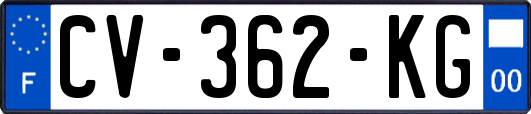 F
CV-362-KG
00